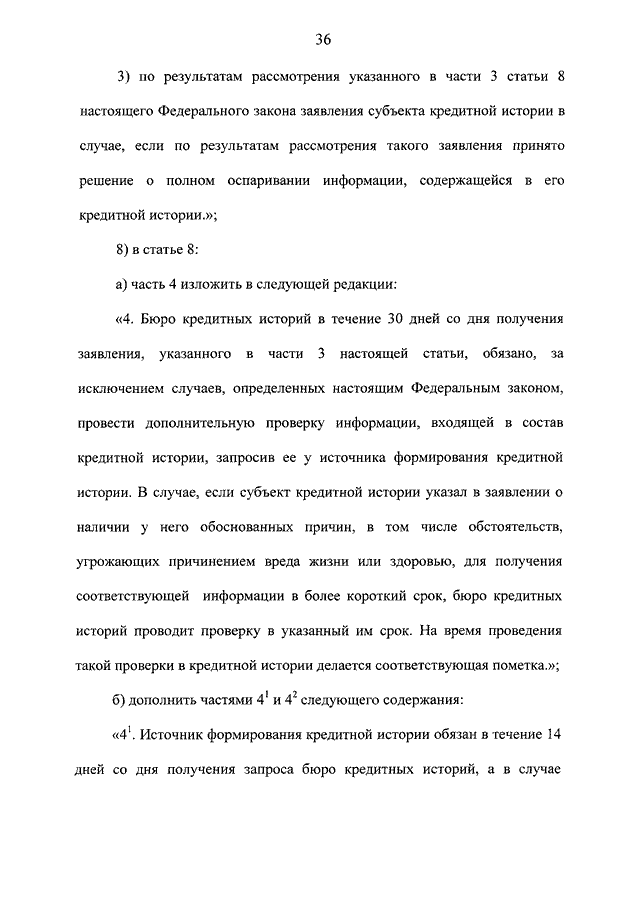 36

3) по результатам рассмотрения указанного в части 3 статьи 8 настоящего Федерального закона заявления субъекта кредитной истории в случае, если по результатам рассмотрения такого заявления принято решение о полном оспаривании информации, содержащейся в его кредитной истории.»;

8) в статье 8:

а) часть 4 изложить в следующей редакции:

«4. Бюро кредитных историй в течение 30 дней со дня получения заявления, указанного в части 3 настоящей статьи, обязано, за исключением случаев, определенных настоящим Федеральным законом, провести дополнительную проверку информации, входящей в состав кредитной истории, запросив ее у источника формирования кредитной истории. В случае, если субъект кредитной истории указал в заявлении о наличии у него обоснованных причин, в том числе обстоятельств, угрожающих причинением вреда жизни или здоровью, для получения соответствующей информации в более короткий срок, бюро кредитных историй проводит проверку в указанный им срок. На время проведения такой проверки в кредитной истории делается соответствующая пометка.»;

б) дополнить частями $4^1$ и $4^2$ следующего содержания:

«$4^1$. Источник формирования кредитной истории обязан в течение 14 дней со дня получения запроса бюро кредитных историй, а в случае